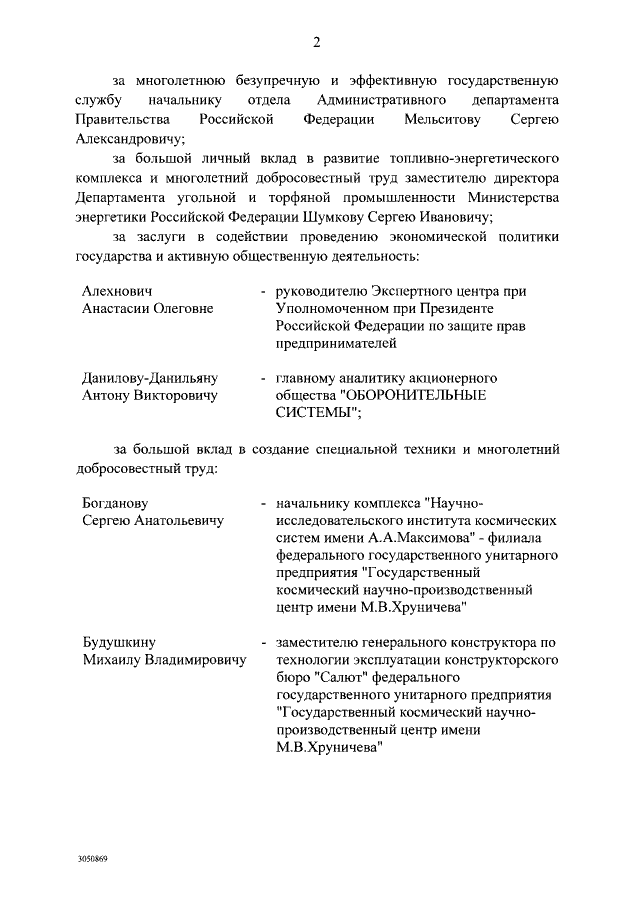 2

за многолетнюю безупречную и эффективную государственную службу начальнику отдела Административного департамента Правительства Российской Федерации Мельситову Сергею Александровичу;

за большой личный вклад в развитие топливно-энергетического комплекса и многолетний добросовестный труд заместителю директора Департамента угольной и торфяной промышленности Министерства энергетики Российской Федерации Шумкову Сергею Ивановичу;

за заслуги в содействии проведению экономической политики государства и активную общественную деятельность:

Алехнович Анастасии Олеговне - руководителю Экспертного центра при Уполномоченном при Президенте Российской Федерации по защите прав предпринимателей

Данилову-Данильяну Антону Викторовичу - главному аналитику акционерного общества "ОБОРОНИТЕЛЬНЫЕ СИСТЕМЫ";

за большой вклад в создание специальной техники и многолетний добросовестный труд:

Богданову Сергею Анатольевичу - начальнику комплекса "Научно-исследовательского института космических систем имени А.А.Максимова" - филиала федерального государственного унитарного предприятия "Государственный космический научно-производственный центр имени М.В.Хруничева"

Будушкину Михаилу Владимировичу - заместителю генерального конструктора по технологии эксплуатации конструкторского бюро "Салют" федерального государственного унитарного предприятия "Государственный космический научно-производственный центр имени М.В.Хруничева"

3050869